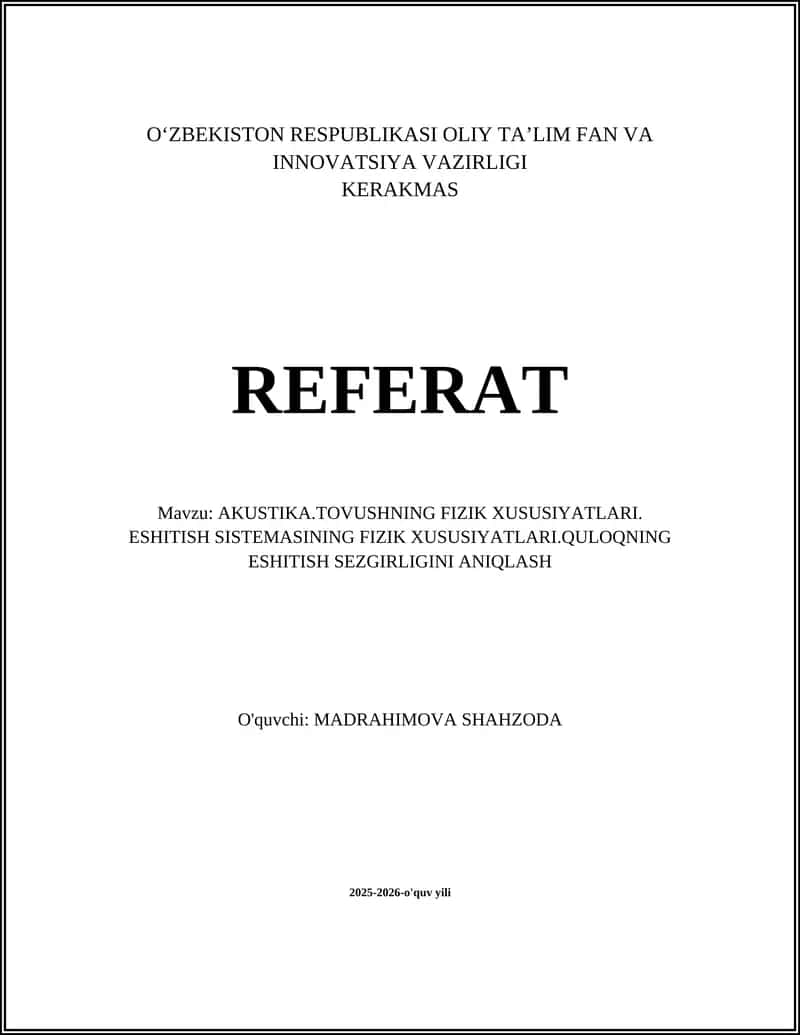 O‘ZBEKISTON RESPUBLIKASI OLIY TA’LIM FAN VA INNOVATSIYA VAZIRLIGI
KERAKMAS

REFERAT

Mavzu: AKUSTIKA.TOVUSHNING FIZIK XUSUSIYATLARI. ESHITISH SISTEMASINING FIZIK XUSUSIYATLARI.QULOQNING ESHITISH SEZGIRLIGINI ANIQLASH

O'quvchi: MADRAHIMOVA SHAHZODA

2025-2026-o'quv yili